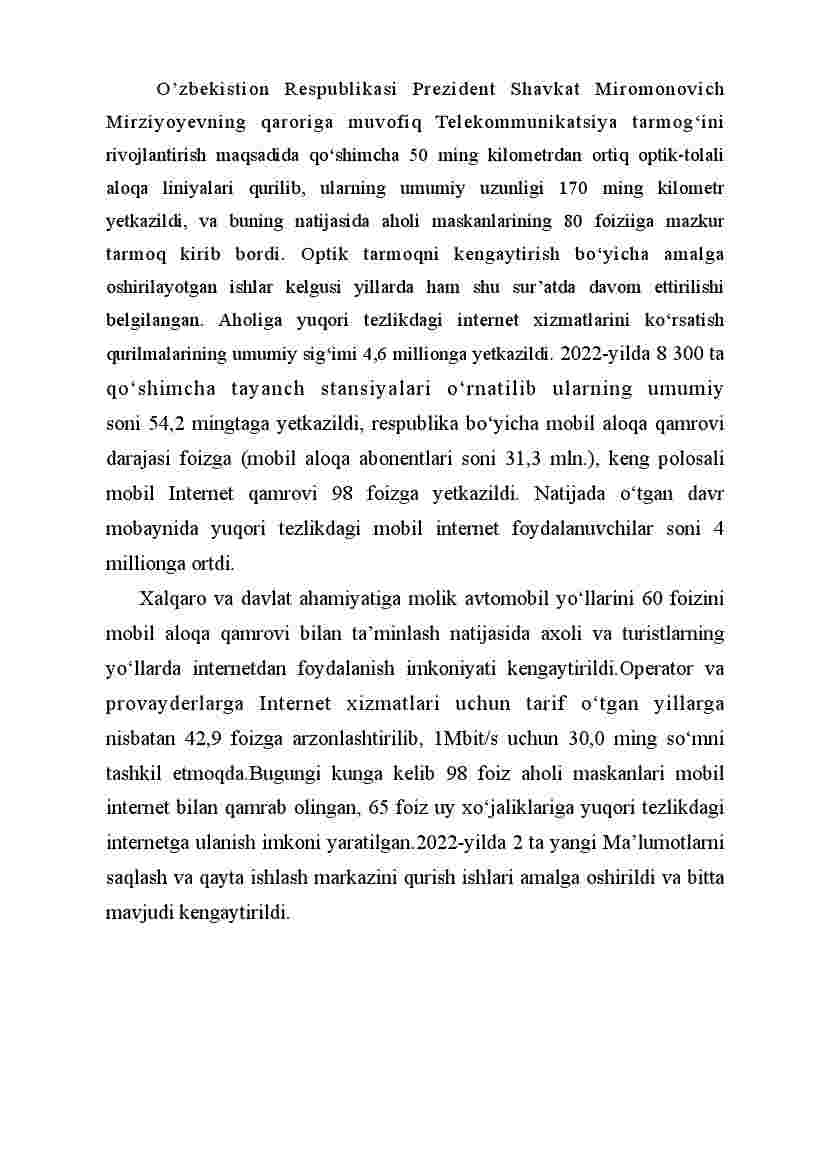 O’zbekistion Respublikasi Prezident Shavkat Miromonovich Mirziyoyevning qaroriga muvofiq Telekommunikatsiya tarmog‘ini rivojlantirish maqsadida qo‘shimcha 50 ming kilometrdan ortiq optik-tolali aloqa liniyalari qurilib, ularning umumiy uzunligi 170 ming kilometr yetkazildi, va buning natijasida aholi maskanlarining 80 foiziiga mazkur tarmoq kirib bordi. Optik tarmoqni kengaytirish bo‘yicha amalga oshirilayotgan ishlar kelgusi yillarda ham shu sur’atda davom ettirilishi belgilangan. Aholiga yuqori tezlikdagi internet xizmatlarini ko‘rsatish qurilmalarining umumiy sig‘imi 4,6 millionga yetkazildi. 2022-yilda 8 300 ta qo‘shimcha tayanch stansiyalari o‘rnatilib ularning umumiy soni 54,2 mingtaga yetkazildi, respublika bo‘yicha mobil aloqa qamrovi darajasi foizga (mobil aloqa abonentlari soni 31,3 mln.), keng polosali mobil Internet qamrovi 98 foizga yetkazildi. Natijada o‘tgan davr mobaynida yuqori tezlikdagi mobil internet foydalanuvchilar soni 4 millionga ortdi.

Xalqaro va davlat ahamiyatiga molik avtomobil yo‘llarini 60 foizini mobil aloqa qamrovi bilan ta’minlash natijasida axoli va turistlarning yo‘llarda internetdan foydalanish imkoniyati kengaytirildi.Operator va provayderlarga Internet xizmatlari uchun tarif o‘tgan yillarga nisbatan 42,9 foizga arzonlashtirilib, 1Mbit/s uchun 30,0 ming so‘mni tashkil etmoqda.Bugungi kunga kelib 98 foiz aholi maskanlari mobil internet bilan qamrab olingan, 65 foiz uy xo‘jaliklariga yuqori tezlikdagi internetga ulanish imkoni yaratilgan.2022-yilda 2 ta yangi Ma’lumotlarni saqlash va qayta ishlash markazini qurish ishlari amalga oshirildi va bitta mavjudi kengaytirildi.